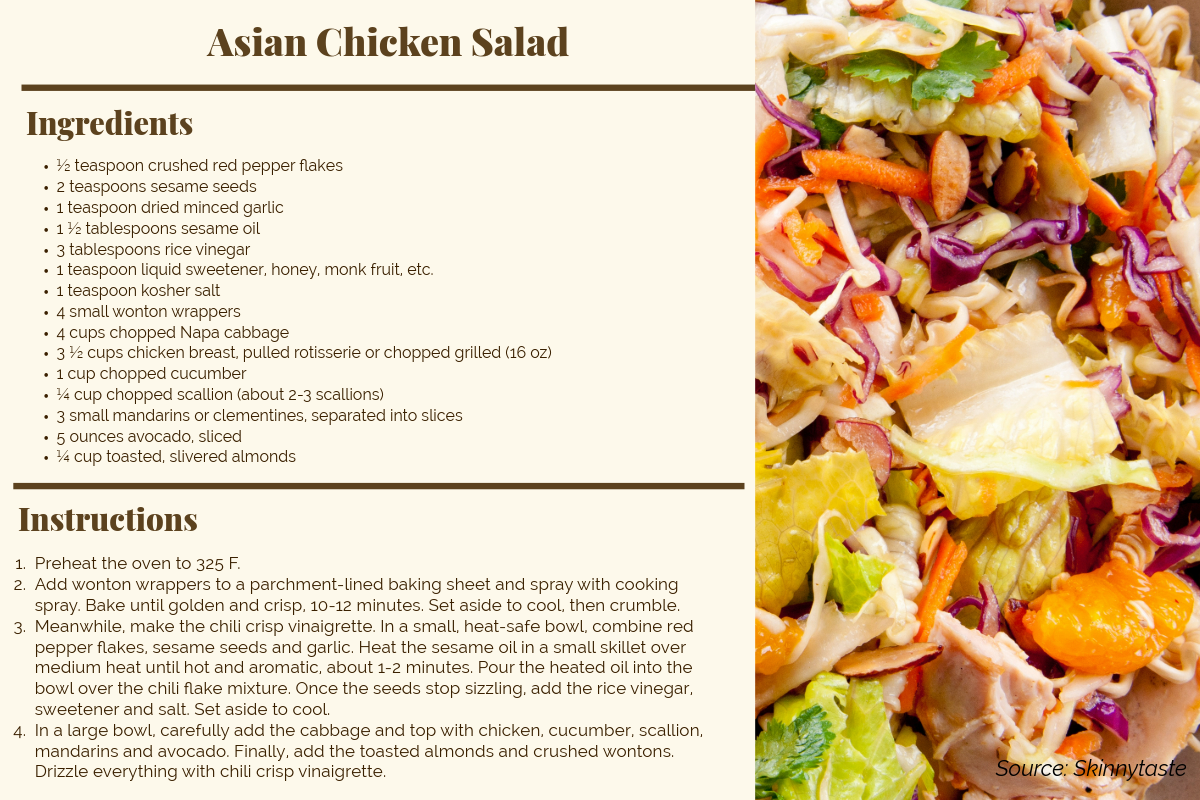 Asian Chicken Salad

Ingredients

• ½ teaspoon crushed red pepper flakes
• 2 teaspoons sesame seeds
• 1 teaspoon dried minced garlic
• 1 ½ tablespoons sesame oil
• 3 tablespoons rice vinegar
• 1 teaspoon liquid sweetener, honey, monk fruit, etc.
• 1 teaspoon kosher salt
• 4 small wonton wrappers
• 4 cups chopped Napa cabbage
• 3 ½ cups chicken breast, pulled rotisserie or chopped grilled (16 oz)
• 1 cup chopped cucumber
• ¼ cup chopped scallion (about 2-3 scallions)
• 3 small mandarins or clementines, separated into slices
• 5 ounces avocado, sliced
• ¼ cup toasted, slivered almonds

Instructions

1. Preheat the oven to 325 F.
2. Add wonton wrappers to a parchment-lined baking sheet and spray with cooking spray. Bake until golden and crisp, 10-12 minutes. Set aside to cool, then crumble.
3. Meanwhile, make the chili crisp vinaigrette. In a small, heat-safe bowl, combine red pepper flakes, sesame seeds and garlic. Heat the sesame oil in a small skillet over medium heat until hot and aromatic, about 1-2 minutes. Pour the heated oil into the bowl over the chili flake mixture. Once the seeds stop sizzling, add the rice vinegar, sweetener and salt. Set aside to cool.
4. In a large bowl, carefully add the cabbage and top with chicken, cucumber, scallion, mandarins and avocado. Finally, add the toasted almonds and crushed wontons. Drizzle everything with chili crisp vinaigrette.

Source: Skinnytaste